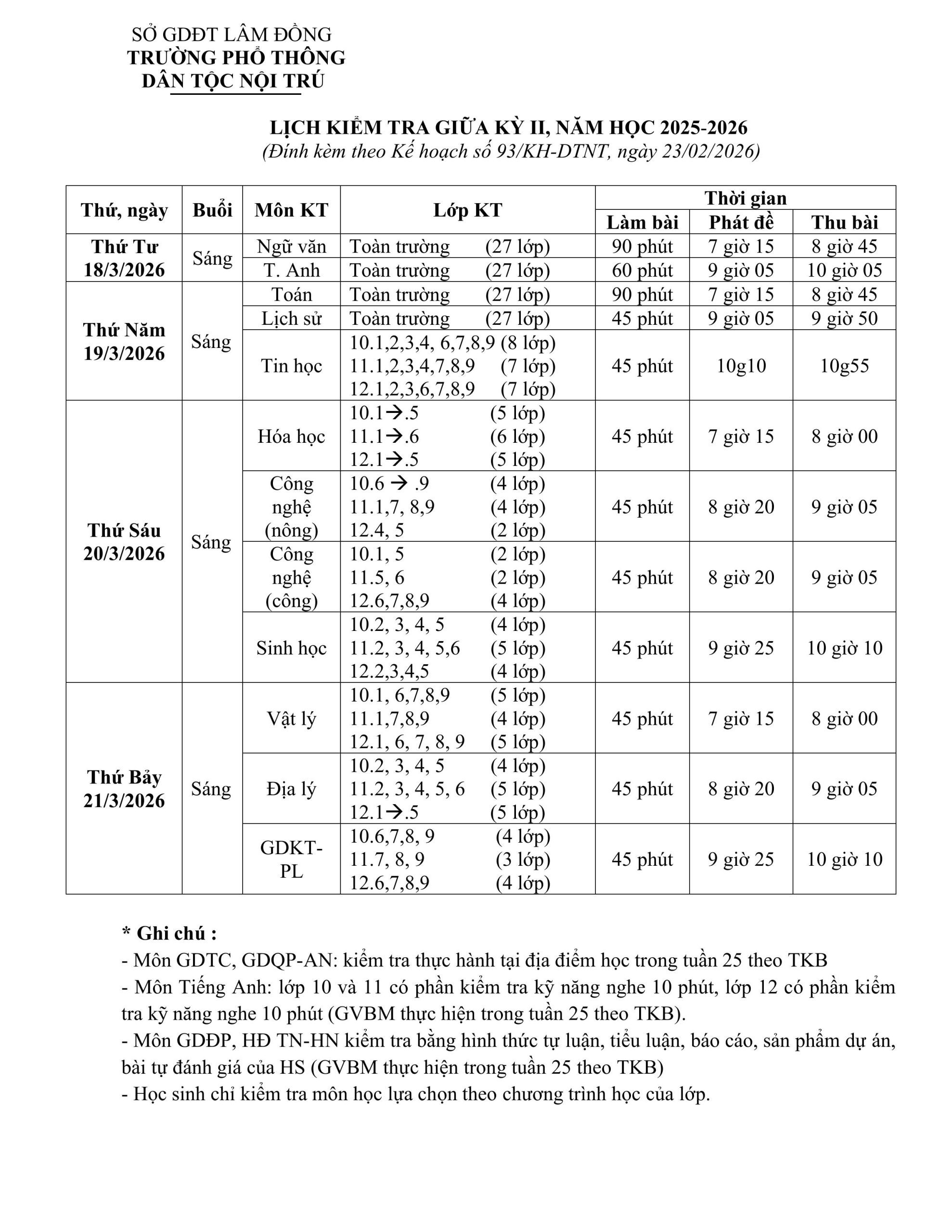 SỞ GDĐT LÂM ĐỒNG
TRƯỜNG PHỔ THÔNG
DÂN TỘC NỘI TRÚ

LỊCH KIỂM TRA GIỮA KỲ II, NĂM HỌC 2025-2026
(Đính kèm theo Kế hoạch số 93/KH-DTNT, ngày 23/02/2026)

| Thứ, ngày | Buổi | Môn KT | Lớp KT | Thời gian: Làm bài | Thời gian: Phát đề | Thời gian: Thu bài |
|---|---|---|---|---|---|---|
| Thứ Tư 18/3/2026 | Sáng | Ngữ văn | Toàn trường (27 lớp) | 90 phút | 7 giờ 15 | 8 giờ 45 |
| | | T. Anh | Toàn trường (27 lớp) | 60 phút | 9 giờ 05 | 10 giờ 05 |
| Thứ Năm 19/3/2026 | Sáng | Toán | Toàn trường (27 lớp) | 90 phút | 7 giờ 15 | 8 giờ 45 |
| | | Lịch sử | Toàn trường (27 lớp) | 45 phút | 9 giờ 05 | 9 giờ 50 |
| | | Tin học | 10.1,2,3,4, 6,7,8,9 (8 lớp) 11.1,2,3,4,7,8,9 (7 lớp) 12.1,2,3,6,7,8,9 (7 lớp) | 45 phút | 10g10 | 10g55 |
| Thứ Sáu 20/3/2026 | Sáng | Hóa học | 10.1→.5 (5 lớp) 11.1→.6 (6 lớp) 12.1→.5 (5 lớp) | 45 phút | 7 giờ 15 | 8 giờ 00 |
| | | Công nghệ (nông) | 10.6 → .9 (4 lớp) 11.1,7, 8,9 (4 lớp) 12.4, 5 (2 lớp) | 45 phút | 8 giờ 20 | 9 giờ 05 |
| | | Công nghệ (công) | 10.1, 5 (2 lớp) 11.5, 6 (2 lớp) 12.6,7,8,9 (4 lớp) | 45 phút | 8 giờ 20 | 9 giờ 05 |
| | | Sinh học | 10.2, 3, 4, 5 (4 lớp) 11.2, 3, 4, 5,6 (5 lớp) 12.2,3,4,5 (4 lớp) | 45 phút | 9 giờ 25 | 10 giờ 10 |
| Thứ Bảy 21/3/2026 | Sáng | Vật lý | 10.1, 6,7,8,9 (5 lớp) 11.1,7,8,9 (4 lớp) 12.1, 6, 7, 8, 9 (5 lớp) | 45 phút | 7 giờ 15 | 8 giờ 00 |
| | | Địa lý | 10.2, 3, 4, 5 (4 lớp) 11.2, 3, 4, 5, 6 (5 lớp) 12.1→.5 (5 lớp) | 45 phút | 8 giờ 20 | 9 giờ 05 |
| | | GDKT-PL | 10.6,7,8, 9 (4 lớp) 11.7, 8, 9 (3 lớp) 12.6,7,8,9 (4 lớp) | 45 phút | 9 giờ 25 | 10 giờ 10 |

* Ghi chú :
- Môn GDTC, GDQP-AN: kiểm tra thực hành tại địa điểm học trong tuần 25 theo TKB
- Môn Tiếng Anh: lớp 10 và 11 có phần kiểm tra kỹ năng nghe 10 phút, lớp 12 có phần kiểm tra kỹ năng nghe 10 phút (GVBM thực hiện trong tuần 25 theo TKB).
- Môn GDĐP, HĐ TN-HN kiểm tra bằng hình thức tự luận, tiểu luận, báo cáo, sản phẩm dự án, bài tự đánh giá của HS (GVBM thực hiện trong tuần 25 theo TKB)
- Học sinh chỉ kiểm tra môn học lựa chọn theo chương trình học của lớp.